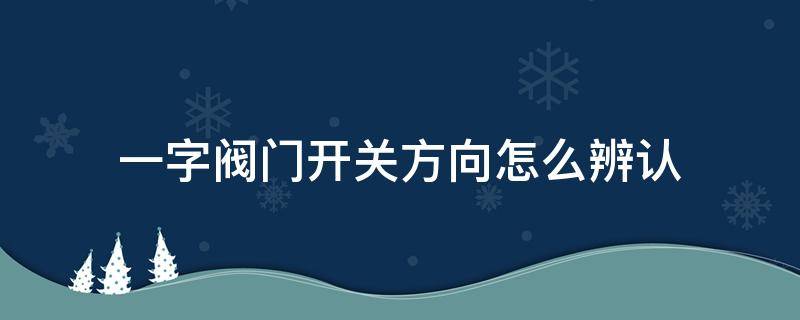 一字阀门开关方向怎么辨认